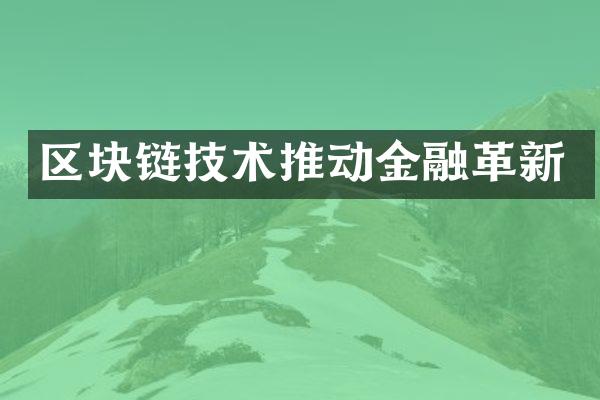 区块链技术推动金融革新